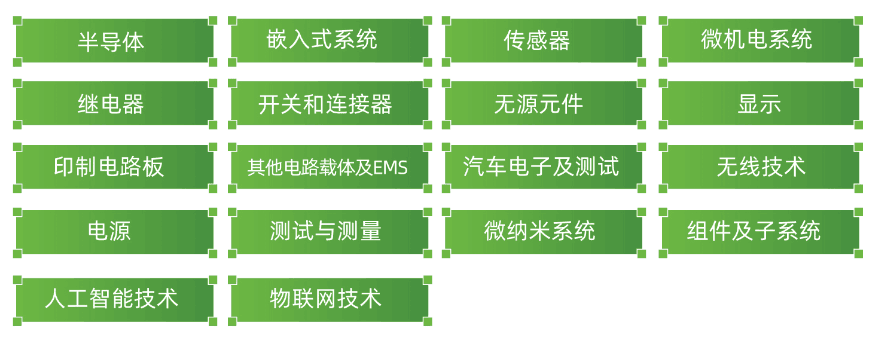 半导体

嵌入式系统

传感器

微机电系统

继电器

开关和连接器

无源元件

显示

印制电路板

其他电路载体及EMS

汽车电子及测试

无线技术

电源

测试与测量

微纳米系统

组件及子系统

人工智能技术

物联网技术